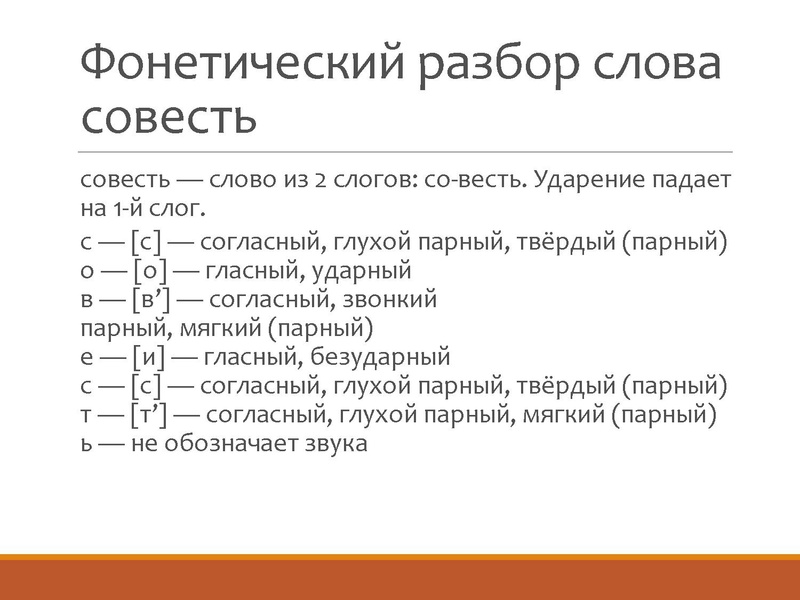 Фонетический разбор слова совесть

совесть — слово из 2 слогов: со-весть. Ударение падает на 1-й слог.

с — [с] — согласный, глухой парный, твёрдый (парный)
о — [о] — гласный, ударный
в — [в’] — согласный, звонкий
парный, мягкий (парный)
е — [и] — гласный, безударный
с — [с] — согласный, глухой парный, твёрдый (парный)
т — [т’] — согласный, глухой парный, мягкий (парный)
ь — не обозначает звука